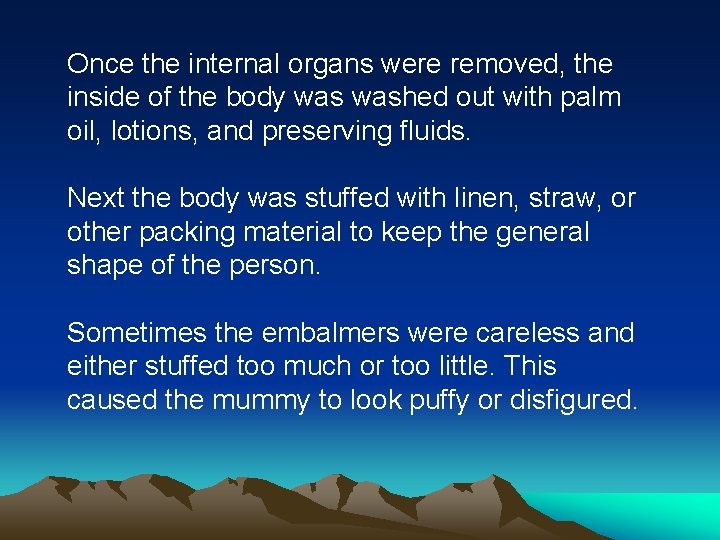 Once the internal organs were removed, the inside of the body was washed out with palm oil, lotions, and preserving fluids.

Next the body was stuffed with linen, straw, or other packing material to keep the general shape of the person.

Sometimes the embalmers were careless and either stuffed too much or too little. This caused the mummy to look puffy or disfigured.